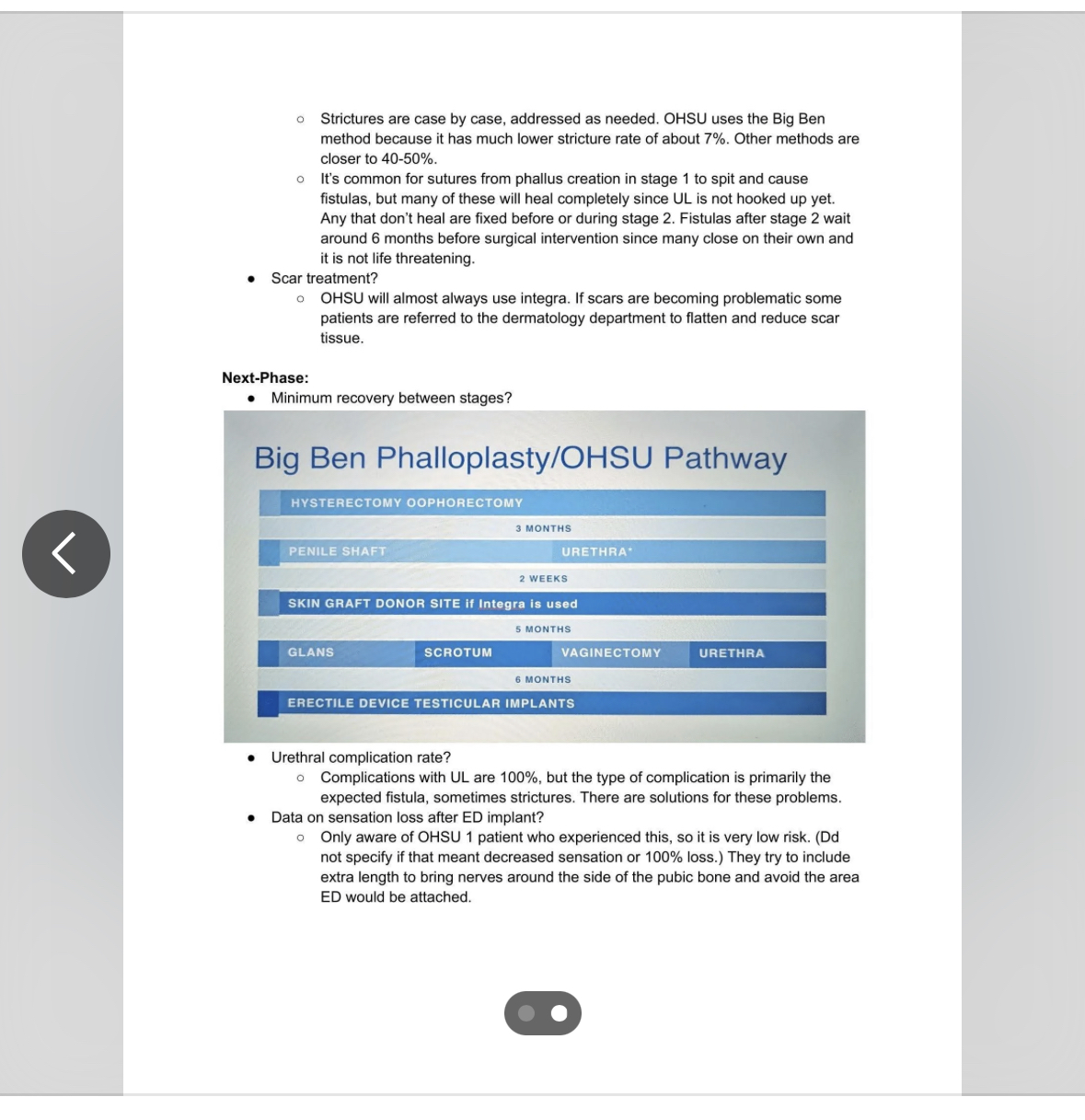 ○ Strictures are case by case, addressed as needed. OHSU uses the Big Ben method because it has much lower stricture rate of about 7%. Other methods are closer to 40-50%.
○ It's common for sutures from phallus creation in stage 1 to spit and cause fistulas, but many of these will heal completely since UL is not hooked up yet. Any that don't heal are fixed before or during stage 2. Fistulas after stage 2 wait around 6 months before surgical intervention since many close on their own and it is not life threatening.
● Scar treatment?
○ OHSU will almost always use integra. If scars are becoming problematic some patients are referred to the dermatology department to flatten and reduce scar tissue.

Next-Phase:
● Minimum recovery between stages?

Big Ben Phalloplasty/OHSU Pathway

HYSTERECTOMY OOPHORECTOMY
3 MONTHS
PENILE SHAFT URETHRA*
2 WEEKS
SKIN GRAFT DONOR SITE if Integra is used
5 MONTHS
GLANS SCROTUM VAGINECTOMY URETHRA
6 MONTHS
ERECTILE DEVICE TESTICULAR IMPLANTS

● Urethral complication rate?
○ Complications with UL are 100%, but the type of complication is primarily the expected fistula, sometimes strictures. There are solutions for these problems.
● Data on sensation loss after ED implant?
○ Only aware of OHSU 1 patient who experienced this, so it is very low risk. (Dd not specify if that meant decreased sensation or 100% loss.) They try to include extra length to bring nerves around the side of the pubic bone and avoid the area ED would be attached.